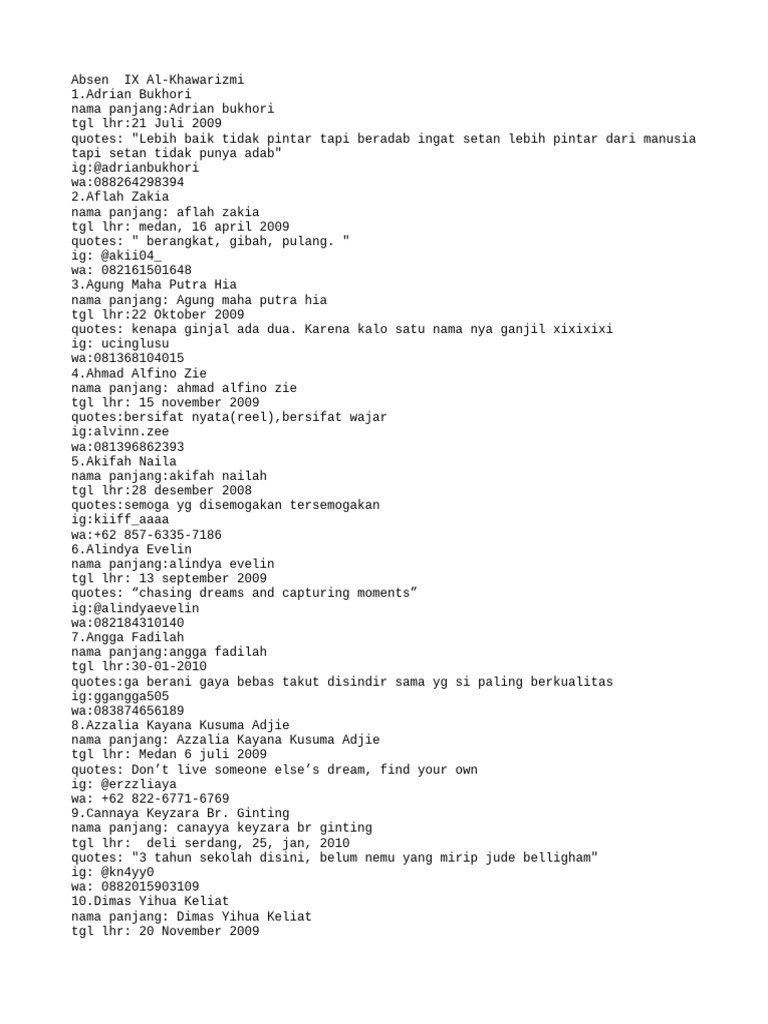 Absen IX Al-Khawarizmi
1.Adrian Bukhori
nama panjang:Adrian bukhori
tgl lhr:21 Juli 2009
quotes: "Lebih baik tidak pintar tapi beradab ingat setan lebih pintar dari manusia tapi setan tidak punya adab"
ig:@adrianbukhori
wa:088264298394
2.Aflah Zakia
nama panjang: aflah zakia
tgl lhr: medan, 16 april 2009
quotes: " berangkat, gibah, pulang. "
ig: @akii04_
wa: 082161501648
3.Agung Maha Putra Hia
nama panjang: Agung maha putra hia
tgl lhr:22 Oktober 2009
quotes: kenapa ginjal ada dua. Karena kalo satu nama nya ganjil xixixixi
ig: ucinglusu
wa:081368104015
4.Ahmad Alfino Zie
nama panjang: ahmad alfino zie
tgl lhr: 15 november 2009
quotes:bersifat nyata(reel),bersifat wajar
ig:alvinn.zee
wa:081396862393
5.Akifah Naila
nama panjang:akifah nailah
tgl lhr:28 desember 2008
quotes:semoga yg disemogakan tersemogakan
ig:kiiff_aaaa
wa:+62 857-6335-7186
6.Alindya Evelin
nama panjang:alindya evelin
tgl lhr: 13 september 2009
quotes: “chasing dreams and capturing moments”
ig:@alindyaevelin
wa:082184310140
7.Angga Fadilah
nama panjang:angga fadilah
tgl lhr:30-01-2010
quotes:ga berani gaya bebas takut disindir sama yg si paling berkualitas
ig:ggangga505
wa:083874656189
8.Azzalia Kayana Kusuma Adjie
nama panjang: Azzalia Kayana Kusuma Adjie
tgl lhr: Medan 6 juli 2009
quotes: Don’t live someone else’s dream, find your own
ig: @erzzliaya
wa: +62 822-6771-6769
9.Cannaya Keyzara Br. Ginting
nama panjang: canayya keyzara br ginting
tgl lhr: deli serdang, 25, jan, 2010
quotes: "3 tahun sekolah disini, belum nemu yang mirip jude belligham"
ig: @kn4yy0
wa: 0882015903109
10.Dimas Yihua Keliat
nama panjang: Dimas Yihua Keliat
tgl lhr: 20 November 2009